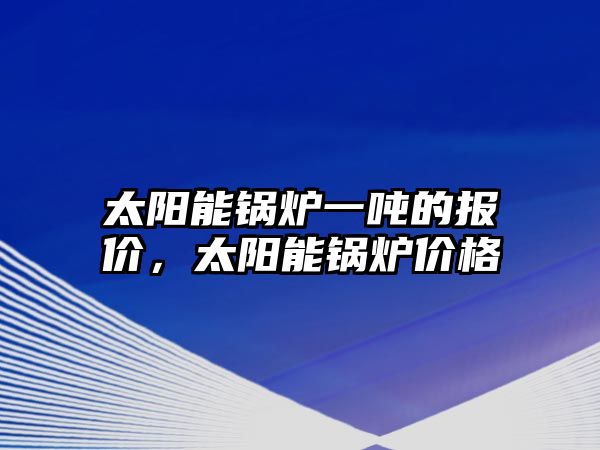 太阳能锅炉一吨的报价，太阳能锅炉价格